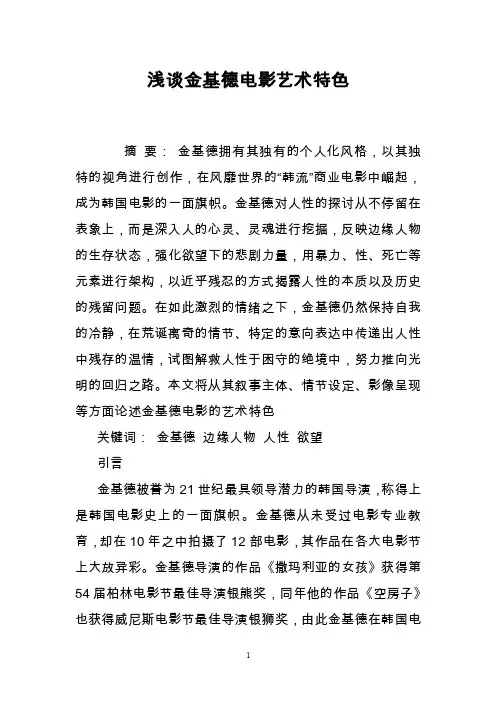 浅谈金基德电影艺术特色

摘 要： 金基德拥有其独有的个人化风格，以其独特的视角进行创作，在风靡世界的“韩流”商业电影中崛起，成为韩国电影的一面旗帜。金基德对人性的探讨从不停留在表象上，而是深入人的心灵、灵魂进行挖掘，反映边缘人物的生存状态，强化欲望下的悲剧力量，用暴力、性、死亡等元素进行架构，以近乎残忍的方式揭露人性的本质以及历史的残留问题。在如此激烈的情绪之下，金基德仍然保持自我的冷静，在荒诞离奇的情节、特定的意向表达中传递出人性中残存的温情，试图解救人性于困守的绝境中，努力推向光明的回归之路。本文将从其叙事主体、情节设定、影像呈现等方面论述金基德电影的艺术特色

关键词： 金基德 边缘人物 人性 欲望

引言

金基德被誉为 21 世纪最具领导潜力的韩国导演，称得上是韩国电影史上的一面旗帜。金基德从未受过电影专业教育，却在 10 年之中拍摄了 12 部电影，其作品在各大电影节上大放异彩。金基德导演的作品《撒玛利亚的女孩》获得第 54 届柏林电影节最佳导演银熊奖，同年他的作品《空房子》也获得威尼斯电影节最佳导演银狮奖，由此金基德在韩国电

1